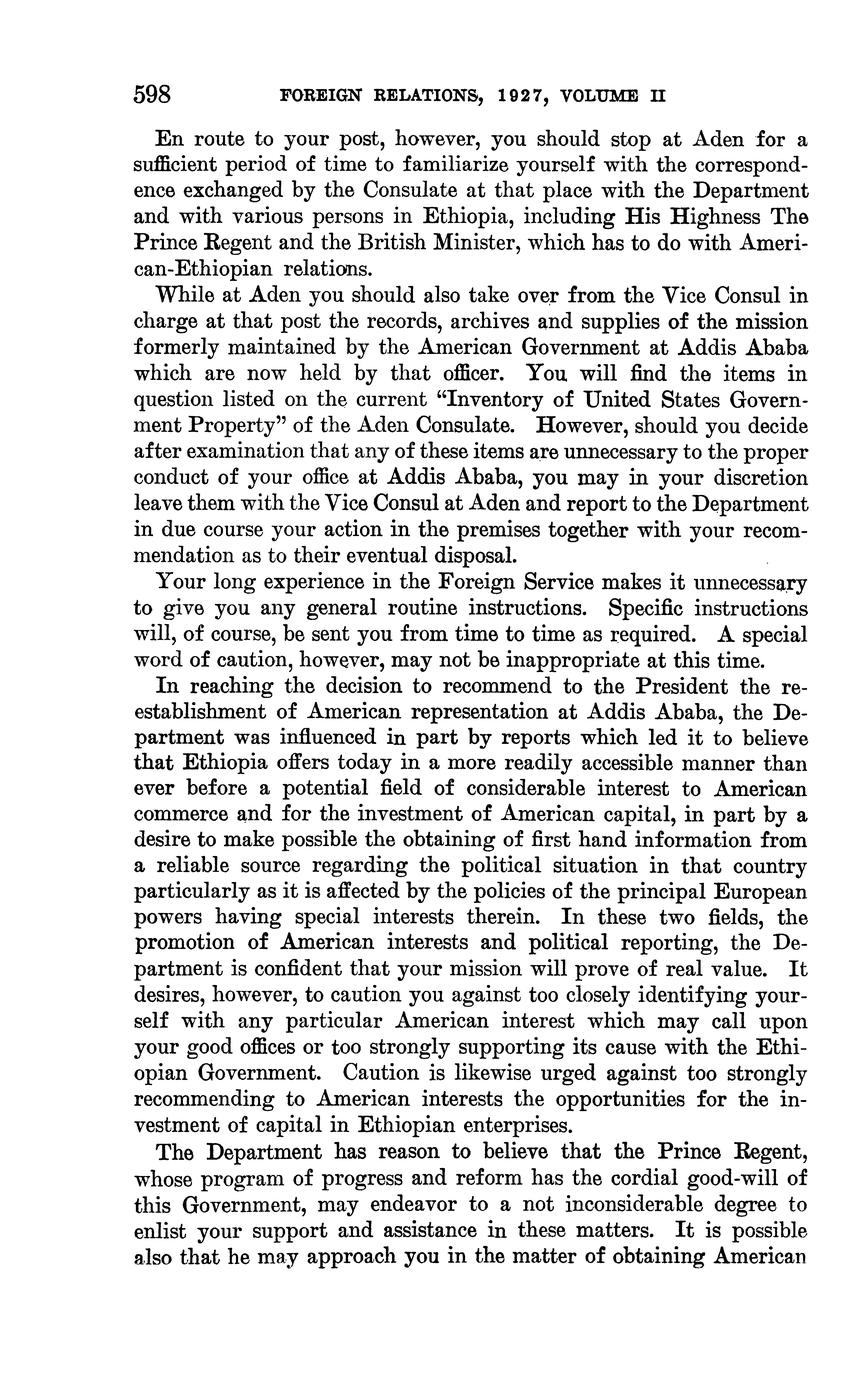 598 FOREIGN RELATIONS, 1927, VOLUME II

En route to your post, however, you should stop at Aden for a sufficient period of time to familiarize yourself with the correspondence exchanged by the Consulate at that place with the Department and with various persons in Ethiopia, including His Highness The Prince Regent and the British Minister, which has to do with American-Ethiopian relations.

While at Aden you should also take over from the Vice Consul in charge at that post the records, archives and supplies of the mission formerly maintained by the American Government at Addis Ababa which are now held by that officer. You will find the items in question listed on the current "Inventory of United States Government Property" of the Aden Consulate. However, should you decide after examination that any of these items are unnecessary to the proper conduct of your office at Addis Ababa, you may in your discretion leave them with the Vice Consul at Aden and report to the Department in due course your action in the premises together with your recommendation as to their eventual disposal.

Your long experience in the Foreign Service makes it unnecessary to give you any general routine instructions. Specific instructions will, of course, be sent you from time to time as required. A special word of caution, however, may not be inappropriate at this time.

In reaching the decision to recommend to the President the reestablishment of American representation at Addis Ababa, the Department was influenced in part by reports which led it to believe that Ethiopia offers today in a more readily accessible manner than ever before a potential field of considerable interest to American commerce and for the investment of American capital, in part by a desire to make possible the obtaining of first hand information from a reliable source regarding the political situation in that country particularly as it is affected by the policies of the principal European powers having special interests therein. In these two fields, the promotion of American interests and political reporting, the Department is confident that your mission will prove of real value. It desires, however, to caution you against too closely identifying yourself with any particular American interest which may call upon your good offices or too strongly supporting its cause with the Ethiopian Government. Caution is likewise urged against too strongly recommending to American interests the opportunities for the investment of capital in Ethiopian enterprises.

The Department has reason to believe that the Prince Regent, whose program of progress and reform has the cordial good-will of this Government, may endeavor to a not inconsiderable degree to enlist your support and assistance in these matters. It is possible also that he may approach you in the matter of obtaining American